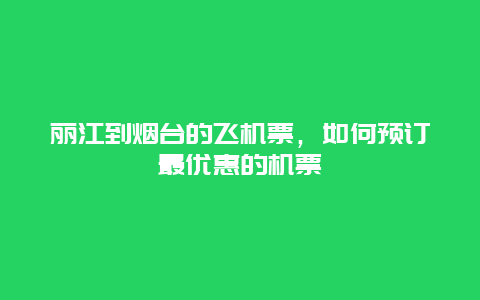 丽江到烟台的飞机票，如何预订最优惠的机票